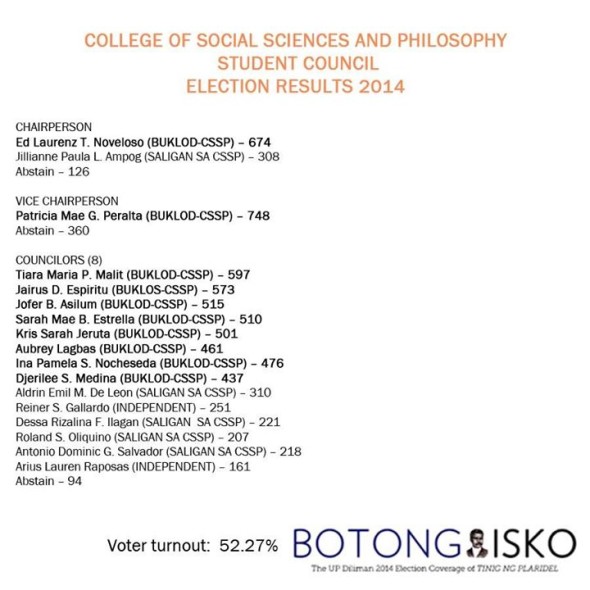 COLLEGE OF SOCIAL SCIENCES AND PHILOSOPHY
STUDENT COUNCIL
ELECTION RESULTS 2014

CHAIRPERSON
Ed Laurenz T. Noveloso (BUKLOD-CSSP) – 674
Jillianne Paula L. Ampog (SALIGAN SA CSSP) – 308
Abstain – 126

VICE CHAIRPERSON
Patricia Mae G. Peralta (BUKLOD-CSSP) – 748
Abstain – 360

COUNCILORS (8)
Tiara Maria P. Malit (BUKLOD-CSSP) – 597
Jairus D. Espiritu (BUKLOS-CSSP) – 573
Jofer B. Asilum (BUKLOD-CSSP) – 515
Sarah Mae B. Estrella (BUKLOD-CSSP) – 510
Kris Sarah Jeruta (BUKLOD-CSSP) – 501
Aubrey Lagbas (BUKLOD-CSSP) – 461
Ina Pamela S. Nocheseda (BUKLOD-CSSP) – 476
Djerilee S. Medina (BUKLOD-CSSP) – 437
Aldrin Emil M. De Leon (SALIGAN SA CSSP) – 310
Reiner S. Gallardo (INDEPENDENT) – 251
Dessa Rizalina F. Ilagan (SALIGAN SA CSSP) – 221
Roland S. Oliquino (SALIGAN SA CSSP) – 207
Antonio Dominic G. Salvador (SALIGAN SA CSSP) – 218
Arius Lauren Raposas (INDEPENDENT) – 161
Abstain – 94

Voter turnout: 52.27%

BOTONG ISKO
The UP Diliman 2014 Election Coverage of TINIG NG PLARIDEL